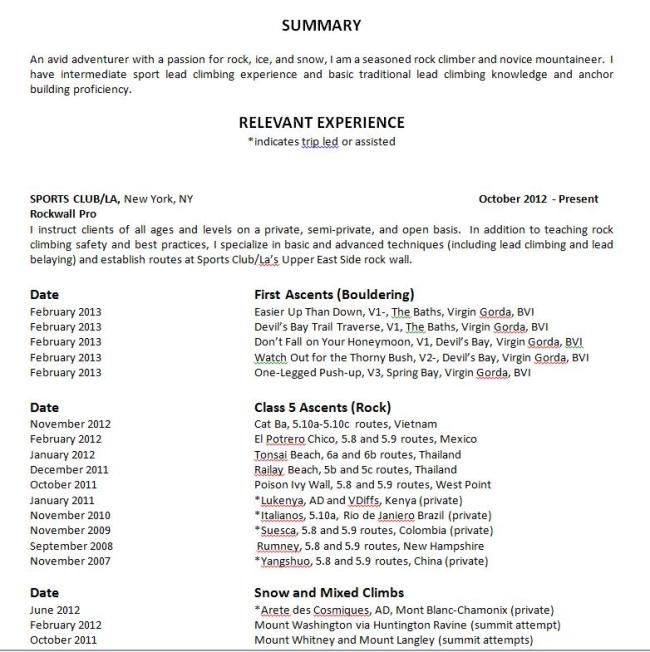 SUMMARY

An avid adventurer with a passion for rock, ice, and snow, I am a seasoned rock climber and novice mountaineer. I have intermediate sport lead climbing experience and basic traditional lead climbing knowledge and anchor building proficiency.

RELEVANT EXPERIENCE
*indicates trip led or assisted

SPORTS CLUB/LA, New York, NY October 2012 - Present
Rockwall Pro
I instruct clients of all ages and levels on a private, semi-private, and open basis. In addition to teaching rock climbing safety and best practices, I specialize in basic and advanced techniques (including lead climbing and lead belaying) and establish routes at Sports Club/La's Upper East Side rock wall.

| Date | First Ascents (Bouldering) |
|---|---|
| February 2013 | Easier Up Than Down, V1-, The Baths, Virgin Gorda, BVI |
| February 2013 | Devil's Bay Trail Traverse, V1, The Baths, Virgin Gorda, BVI |
| February 2013 | Don't Fall on Your Honeymoon, V1, Devil's Bay, Virgin Gorda, BVI |
| February 2013 | Watch Out for the Thorny Bush, V2-, Devil's Bay, Virgin Gorda, BVI |
| February 2013 | One-Legged Push-up, V3, Spring Bay, Virgin Gorda, BVI |

| Date | Class 5 Ascents (Rock) |
|---|---|
| November 2012 | Cat Ba, 5.10a-5.10c routes, Vietnam |
| February 2012 | El Potrero Chico, 5.8 and 5.9 routes, Mexico |
| January 2012 | Tonsai Beach, 6a and 6b routes, Thailand |
| December 2011 | Railay Beach, 5b and 5c routes, Thailand |
| October 2011 | Poison Ivy Wall, 5.8 and 5.9 routes, West Point |
| January 2011 | *Lukenya, AD and VDiffs, Kenya (private) |
| November 2010 | *Italianos, 5.10a, Rio de Janiero Brazil (private) |
| November 2009 | *Suesca, 5.8 and 5.9 routes, Colombia (private) |
| September 2008 | Rumney, 5.8 and 5.9 routes, New Hampshire |
| November 2007 | *Yangshuo, 5.8 and 5.9 routes, China (private) |

| Date | Snow and Mixed Climbs |
|---|---|
| June 2012 | *Arete des Cosmiques, AD, Mont Blanc-Chamonix (private) |
| February 2012 | Mount Washington via Huntington Ravine (summit attempt) |
| October 2011 | Mount Whitney and Mount Langley (summit attempts) |